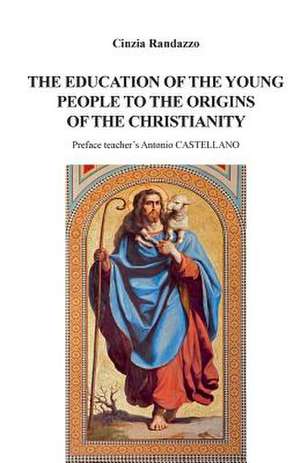 Cinzia Randazzo

THE EDUCATION OF THE YOUNG PEOPLE TO THE ORIGINS OF THE CHRISTIANITY

Preface teacher's Antonio CASTELLANO